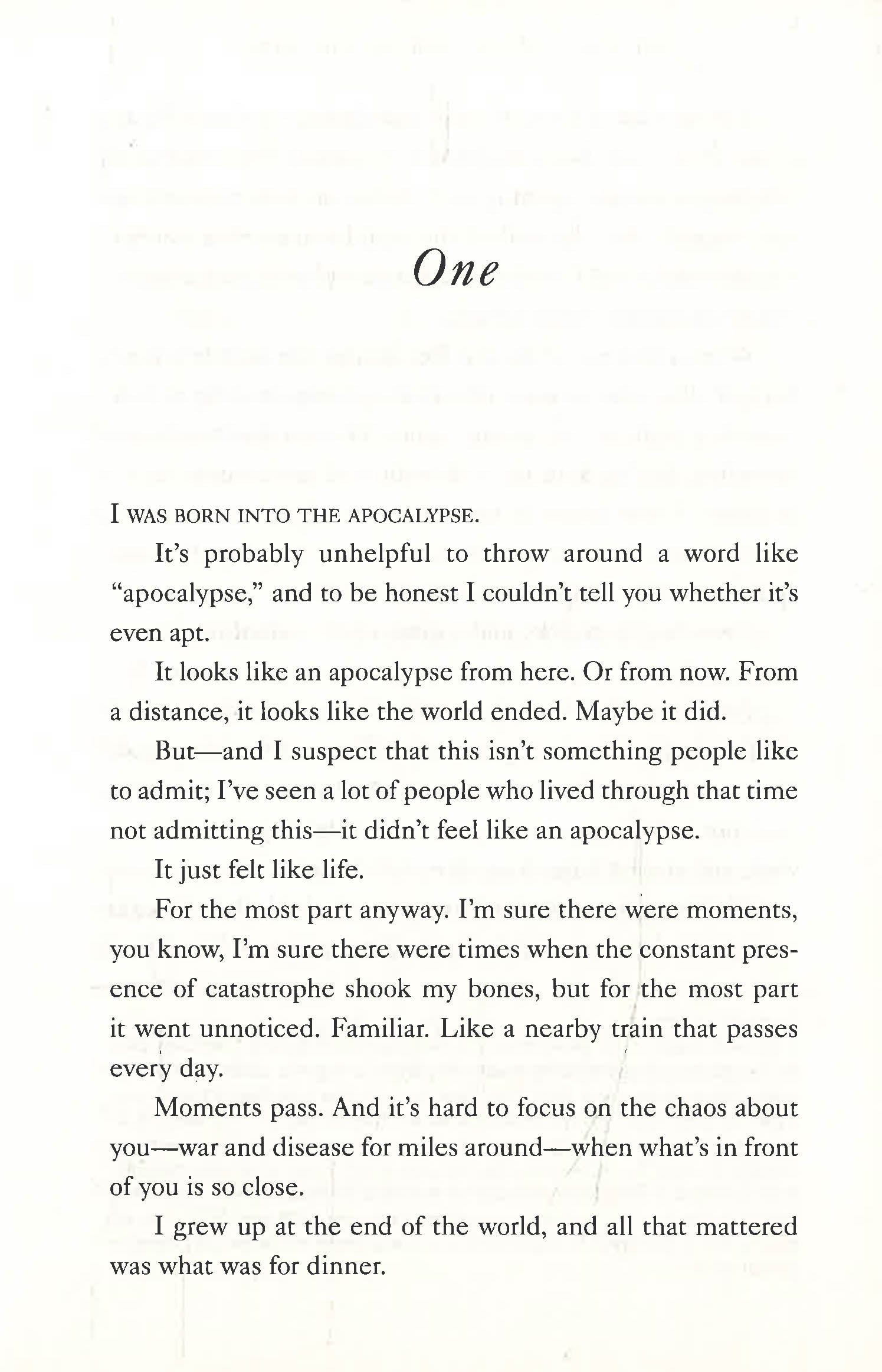 One

I WAS BORN INTO THE APOCALYPSE.

It's probably unhelpful to throw around a word like "apocalypse," and to be honest I couldn't tell you whether it's even apt.

It looks like an apocalypse from here. Or from now. From a distance, it looks like the world ended. Maybe it did.

But—and I suspect that this isn't something people like to admit; I've seen a lot of people who lived through that time not admitting this—it didn't feel like an apocalypse.

It just felt like life.

For the most part anyway. I'm sure there were moments, you know, I'm sure there were times when the constant presence of catastrophe shook my bones, but for the most part it went unnoticed. Familiar. Like a nearby train that passes every day.

Moments pass. And it's hard to focus on the chaos about you—war and disease for miles around—when what's in front of you is so close.

I grew up at the end of the world, and all that mattered was what was for dinner.